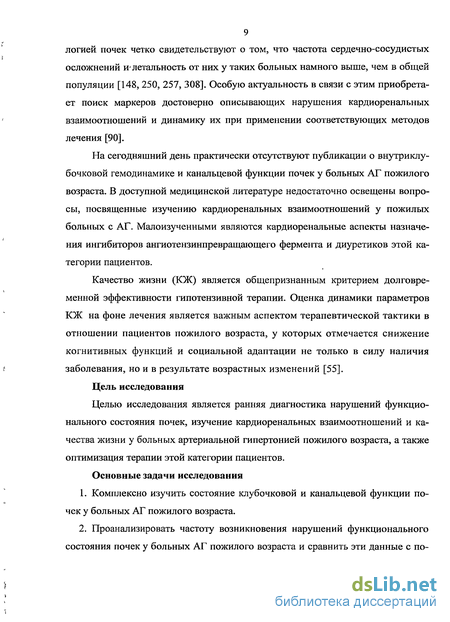 9

логией почек четко свидетельствуют о том, что частота сердечно-сосудистых осложнений и летальность от них у таких больных намного выше, чем в общей популяции [148, 250, 257, 308]. Особую актуальность в связи с этим приобретает поиск маркеров достоверно описывающих нарушения кардиоренальных взаимоотношений и динамику их при применении соответствующих методов лечения [90].

На сегодняшний день практически отсутствуют публикации о внутриклубочковой гемодинамике и канальцевой функции почек у больных АГ пожилого возраста. В доступной медицинской литературе недостаточно освещены вопросы, посвященные изучению кардиоренальных взаимоотношений у пожилых больных с АГ. Малоизученными являются кардиоренальные аспекты назначения ингибиторов ангиотензинпревращающего фермента и диуретиков этой категории пациентов.

Качество жизни (КЖ) является общепризнанным критерием долговременной эффективности гипотензивной терапии. Оценка динамики параметров КЖ на фоне лечения является важным аспектом терапевтической тактики в отношении пациентов пожилого возраста, у которых отмечается снижение когнитивных функций и социальной адаптации не только в силу наличия заболевания, но и в результате возрастных изменений [55].

Цель исследования

Целью исследования является ранняя диагностика нарушений функционального состояния почек, изучение кардиоренальных взаимоотношений и качества жизни у больных артериальной гипертонией пожилого возраста, а также оптимизация терапии этой категории пациентов.

Основные задачи исследования

1. Комплексно изучить состояние клубочковой и канальцевой функции почек у больных АГ пожилого возраста.

2. Проанализировать частоту возникновения нарушений функционального состояния почек у больных АГ пожилого возраста и сравнить эти данные с по-

dsLib.net
библиотека диссертаций